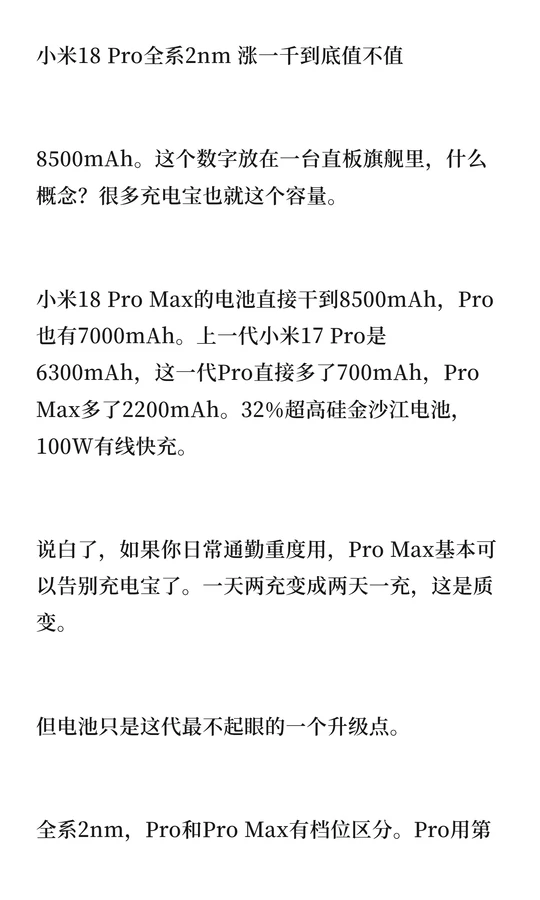 小米18 Pro全系2nm 涨一千到底值不值

8500mAh。这个数字放在一台直板旗舰里，什么概念？很多充电宝也就这个容量。

小米18 Pro Max的电池直接干到8500mAh，Pro也有7000mAh。上一代小米17 Pro是6300mAh，这一代Pro直接多了700mAh，Pro Max多了2200mAh。32%超高硅金沙江电池，100W有线快充。

说白了，如果你日常通勤重度用，Pro Max基本可以告别充电宝了。一天两充变成两天一充，这是质变。

但电池只是这代最不起眼的一个升级点。

全系2nm，Pro和Pro Max有档位区分。Pro用第